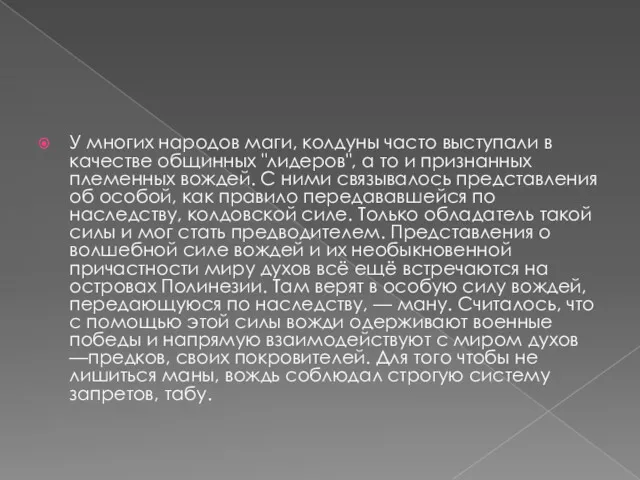 У многих народов маги, колдуны часто выступали в качестве общинных "лидеров", а то и признанных племенных вождей. С ними связывалось представления об особой, как правило передававшейся по наследству, колдовской силе. Только обладатель такой силы и мог стать предводителем. Представления о волшебной силе вождей и их необыкновенной причастности миру духов всё ещё встречаются на островах Полинезии. Там верят в особую силу вождей, передающуюся по наследству, — ману. Считалось, что с помощью этой силы вожди одерживают военные победы и напрямую взаимодействуют с миром духов —предков, своих покровителей. Для того чтобы не лишиться маны, вождь соблюдал строгую систему запретов, табу.